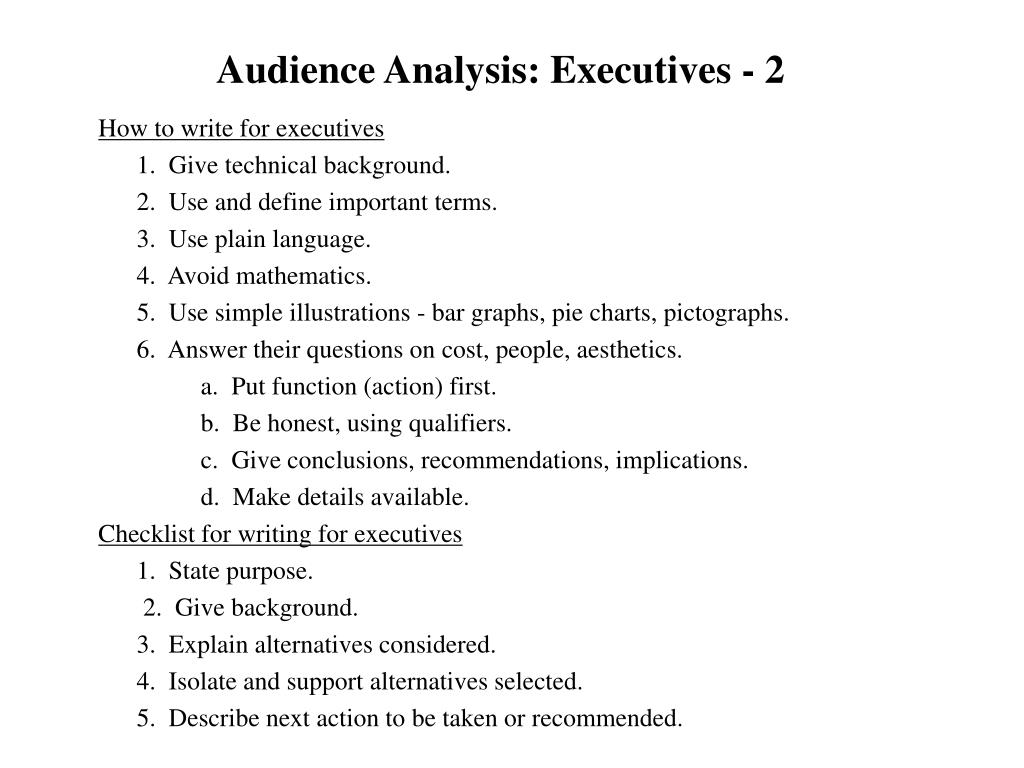 Audience Analysis: Executives - 2

How to write for executives

1. Give technical background.
2. Use and define important terms.
3. Use plain language.
4. Avoid mathematics.
5. Use simple illustrations - bar graphs, pie charts, pictographs.
6. Answer their questions on cost, people, aesthetics.
a. Put function (action) first.
b. Be honest, using qualifiers.
c. Give conclusions, recommendations, implications.
d. Make details available.

Checklist for writing for executives

1. State purpose.
2. Give background.
3. Explain alternatives considered.
4. Isolate and support alternatives selected.
5. Describe next action to be taken or recommended.